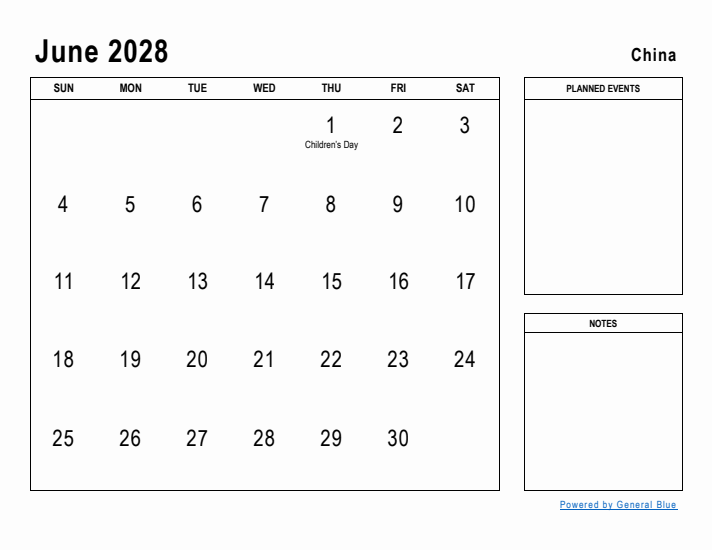 June 2028

China

| SUN | MON | TUE | WED | THU | FRI | SAT |
|---|---|---|---|---|---|---|
| | | | | 1 Children's Day | 2 | 3 |
| 4 | 5 | 6 | 7 | 8 | 9 | 10 |
| 11 | 12 | 13 | 14 | 15 | 16 | 17 |
| 18 | 19 | 20 | 21 | 22 | 23 | 24 |
| 25 | 26 | 27 | 28 | 29 | 30 | |

PLANNED EVENTS

NOTES

Powered by General Blue